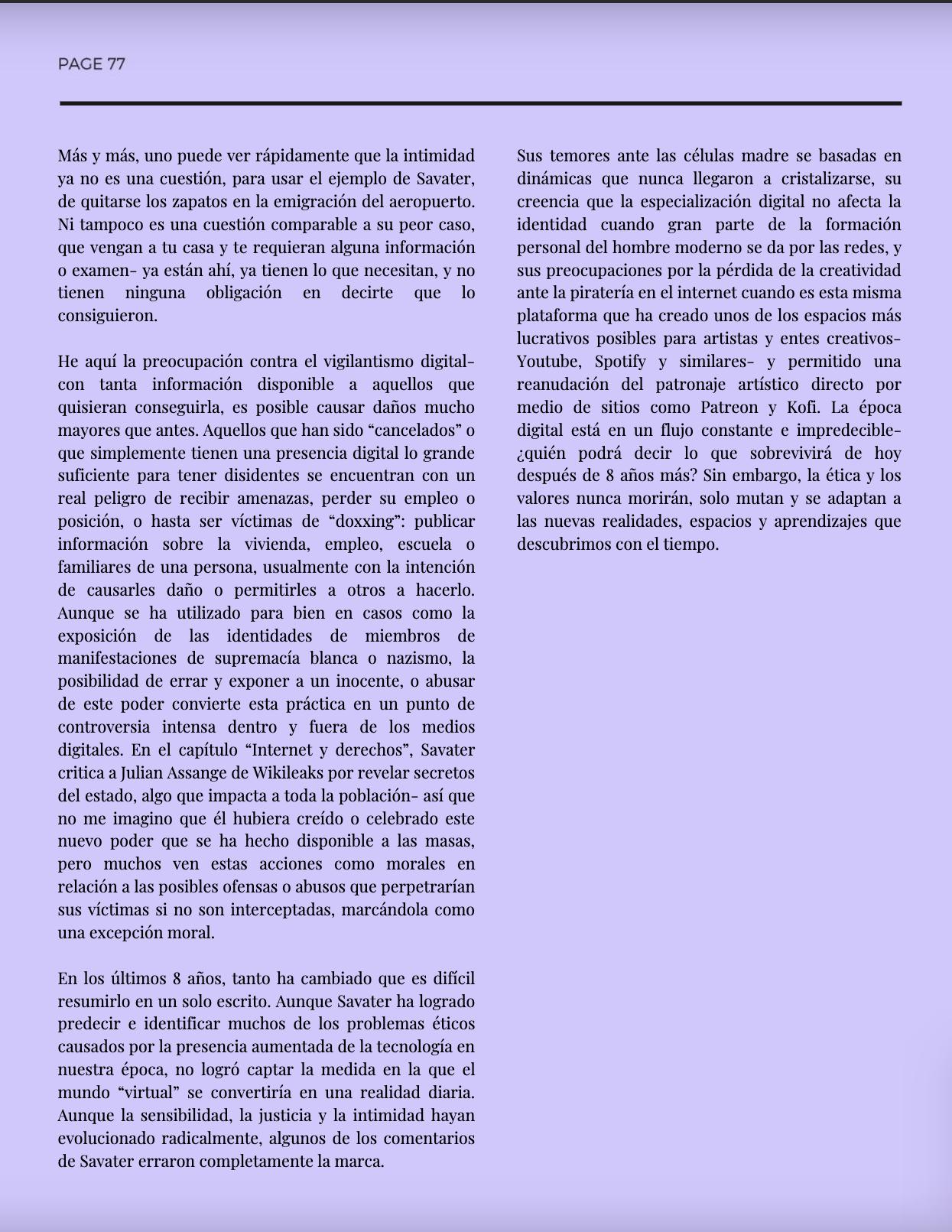 PAGE 77

Más y más, uno puede ver rápidamente que la intimidad ya no es una cuestión, para usar el ejemplo de Savater, de quitarse los zapatos en la emigración del aeropuerto. Ni tampoco es una cuestión comparable a su peor caso, que vengan a tu casa y te requieran alguna información o examen- ya están ahí, ya tienen lo que necesitan, y no tienen ninguna obligación en decirte que lo consiguieron.

He aquí la preocupación contra el vigilantismo digital- con tanta información disponible a aquellos que quisieran conseguirla, es posible causar daños mucho mayores que antes. Aquellos que han sido “cancelados” o que simplemente tienen una presencia digital lo grande suficiente para tener disidentes se encuentran con un real peligro de recibir amenazas, perder su empleo o posición, o hasta ser víctimas de “doxxing”: publicar información sobre la vivienda, empleo, escuela o familiares de una persona, usualmente con la intención de causarles daño o permitirles a otros a hacerlo. Aunque se ha utilizado para bien en casos como la exposición de las identidades de miembros de manifestaciones de supremacía blanca o nazismo, la posibilidad de errar y exponer a un inocente, o abusar de este poder convierte esta práctica en un punto de controversia intensa dentro y fuera de los medios digitales. En el capítulo “Internet y derechos”, Savater critica a Julian Assange de Wikileaks por revelar secretos del estado, algo que impacta a toda la población- así que no me imagino que él hubiera creído o celebrado este nuevo poder que se ha hecho disponible a las masas, pero muchos ven estas acciones como morales en relación a las posibles ofensas o abusos que perpetrarían sus víctimas si no son interceptadas, marcándola como una excepción moral.

En los últimos 8 años, tanto ha cambiado que es difícil resumirlo en un solo escrito. Aunque Savater ha logrado predecir e identificar muchos de los problemas éticos causados por la presencia aumentada de la tecnología en nuestra época, no logró captar la medida en la que el mundo “virtual” se convertiría en una realidad diaria. Aunque la sensibilidad, la justicia y la intimidad hayan evolucionado radicalmente, algunos de los comentarios de Savater erraron completamente la marca.

Sus temores ante las células madre se basadas en dinámicas que nunca llegaron a cristalizarse, su creencia que la especialización digital no afecta la identidad cuando gran parte de la formación personal del hombre moderno se da por las redes, y sus preocupaciones por la pérdida de la creatividad ante la piratería en el internet cuando es esta misma plataforma que ha creado unos de los espacios más lucrativos posibles para artistas y entes creativos- Youtube, Spotify y similares- y permitido una reanudación del patronaje artístico directo por medio de sitios como Patreon y Kofi. La época digital está en un flujo constante e impredecible- ¿quién podrá decir lo que sobrevivirá de hoy después de 8 años más? Sin embargo, la ética y los valores nunca morirán, solo mutan y se adaptan a las nuevas realidades, espacios y aprendizajes que descubrimos con el tiempo.